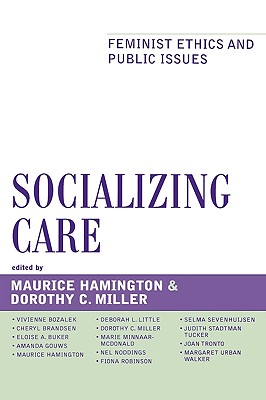 FEMINIST ETHICS AND PUBLIC ISSUES

SOCIALIZING CARE

edited by

MAURICE HAMINGTON & DOROTHY C. MILLER

• VIVIENNE BOZALEK
• CHERYL BRANDSEN
• ELOISE A. BUKER
• AMANDA GOUWS
• MAURICE HAMINGTON

• DEBORAH L. LITTLE
• DOROTHY C. MILLER
• MARIE MINNAAR-MCDONALD
• NEL NODDINGS
• FIONA ROBINSON

• SELMA SEVENHUIJSEN
• JUDITH STADTMAN TUCKER
• JOAN TRONTO
• MARGARET URBAN WALKER